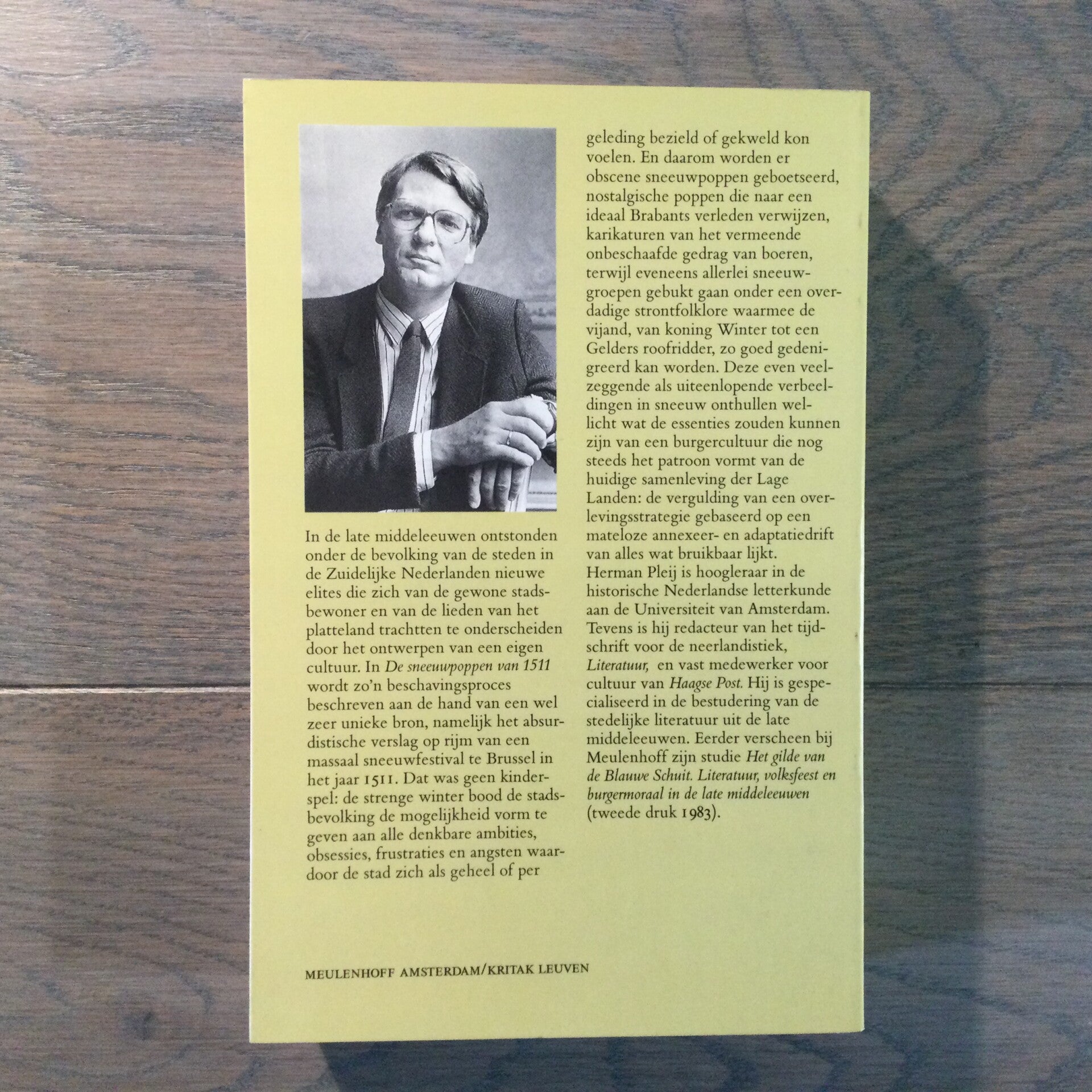 In de late middeleeuwen ontstonden onder de bevolking van de steden in de Zuidelijke Nederlanden nieuwe elites die zich van de gewone stadsbewoner en van de lieden van het platteland trachtten te onderscheiden door het ontwerpen van een eigen cultuur. In De sneeuwpoppen van 1511 wordt zo'n beschavingsproces beschreven aan de hand van een wel zeer unieke bron, namelijk het absurdistische verslag op rijm van een massaal sneeuwfestival te Brussel in het jaar 1511. Dat was geen kinderspel: de strenge winter bood de stadsbevolking de mogelijkheid vorm te geven aan alle denkbare ambities, obsessies, frustraties en angsten waardoor de stad zich als geheel of per geleding bezield of gekweld kon voelen. En daarom worden er obscene sneeuwpoppen geboetseerd, nostalgische poppen die naar een ideaal Brabants verleden verwijzen, karikaturen van het vermeende onbeschaafde gedrag van boeren, terwijl eveneens allerlei sneeuwgroepen gebukt gaan onder een overdadige strontfolklore waarmee de vijand, van koning Winter tot een Gelders roofridder, zo goed gedenigreerd kan worden. Deze even veelzeggende als uiteenlopende verbeeldingen in sneeuw onthullen wellicht wat de essenties zouden kunnen zijn van een burgercultuur die nog steeds het patroon vormt van de huidige samenleving der Lage Landen: de vergulding van een overlevingsstrategie gebaseerd op een mateloze annexeer- en adaptatiedrift van alles wat bruikbaar lijkt.
Herman Pleij is hoogleraar in de historische Nederlandse letterkunde aan de Universiteit van Amsterdam. Tevens is hij redacteur van het tijdschrift voor de neerlandistiek, Literatuur, en vast medewerker voor cultuur van Haagse Post. Hij is gespecialiseerd in de bestudering van de stedelijke literatuur uit de late middeleeuwen. Eerder verscheen bij Meulenhoff zijn studie Het gilde van de Blauwe Schuit. Literatuur, volksfeest en burgermoraal in de late middeleeuwen (tweede druk 1983).

MEULENHOFF AMSTERDAM/KRITAK LEUVEN